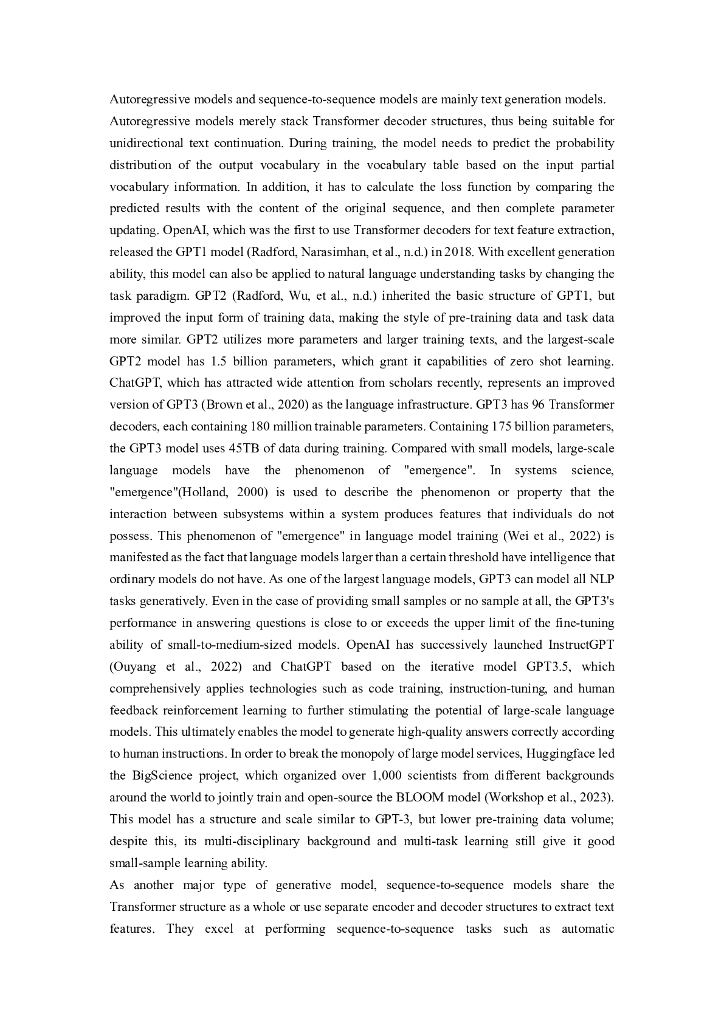 Autoregressive models and sequence-to-sequence models are mainly text generation models. Autoregressive models merely stack Transformer decoder structures, thus being suitable for unidirectional text continuation. During training, the model needs to predict the probability distribution of the output vocabulary in the vocabulary table based on the input partial vocabulary information. In addition, it has to calculate the loss function by comparing the predicted results with the content of the original sequence, and then complete parameter updating. OpenAI, which was the first to use Transformer decoders for text feature extraction, released the GPT1 model (Radford, Narasimhan, et al., n.d.) in 2018. With excellent generation ability, this model can also be applied to natural language understanding tasks by changing the task paradigm. GPT2 (Radford, Wu, et al., n.d.) inherited the basic structure of GPT1, but improved the input form of training data, making the style of pre-training data and task data more similar. GPT2 utilizes more parameters and larger training texts, and the largest-scale GPT2 model has 1.5 billion parameters, which grant it capabilities of zero shot learning. ChatGPT, which has attracted wide attention from scholars recently, represents an improved version of GPT3 (Brown et al., 2020) as the language infrastructure. GPT3 has 96 Transformer decoders, each containing 180 million trainable parameters. Containing 175 billion parameters, the GPT3 model uses 45TB of data during training. Compared with small models, large-scale language models have the phenomenon of "emergence". In systems science, "emergence"(Holland, 2000) is used to describe the phenomenon or property that the interaction between subsystems within a system produces features that individuals do not possess. This phenomenon of "emergence" in language model training (Wei et al., 2022) is manifested as the fact that language models larger than a certain threshold have intelligence that ordinary models do not have. As one of the largest language models, GPT3 can model all NLP tasks generatively. Even in the case of providing small samples or no sample at all, the GPT3's performance in answering questions is close to or exceeds the upper limit of the fine-tuning ability of small-to-medium-sized models. OpenAI has successively launched InstructGPT (Ouyang et al., 2022) and ChatGPT based on the iterative model GPT3.5, which comprehensively applies technologies such as code training, instruction-tuning, and human feedback reinforcement learning to further stimulating the potential of large-scale language models. This ultimately enables the model to generate high-quality answers correctly according to human instructions. In order to break the monopoly of large model services, Huggingface led the BigScience project, which organized over 1,000 scientists from different backgrounds around the world to jointly train and open-source the BLOOM model (Workshop et al., 2023). This model has a structure and scale similar to GPT-3, but lower pre-training data volume; despite this, its multi-disciplinary background and multi-task learning still give it good small-sample learning ability.
As another major type of generative model, sequence-to-sequence models share the Transformer structure as a whole or use separate encoder and decoder structures to extract text features. They excel at performing sequence-to-sequence tasks such as automatic